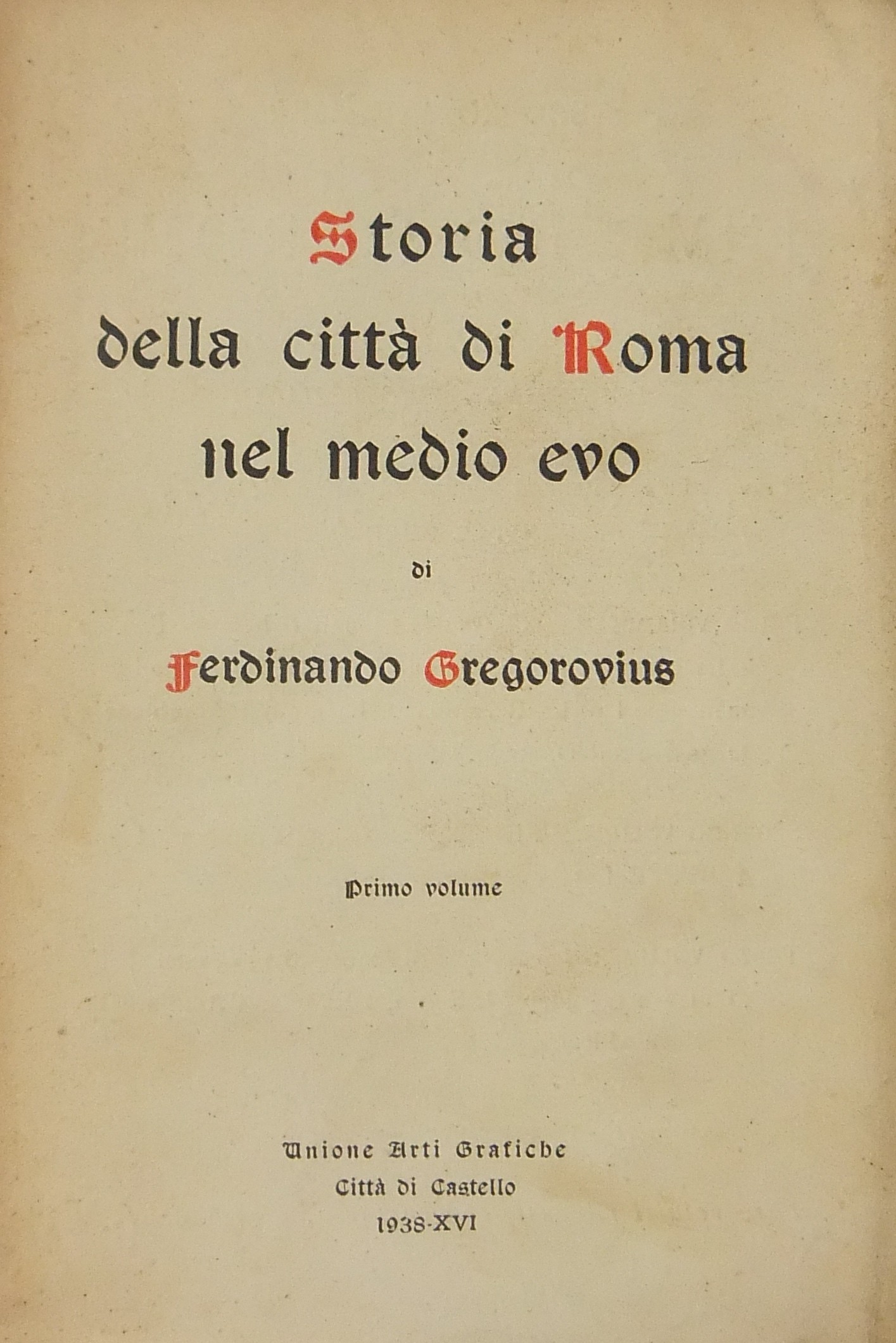 Storia
della città di Roma
nel medio evo

di

Ferdinando Gregorovius

Primo volume

Unione Arti Grafiche
Città di Castello
1938-XVI